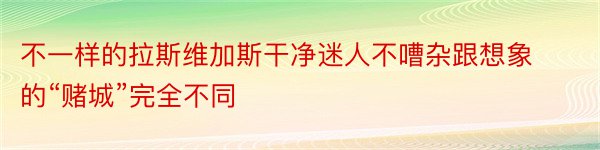 不一样的拉斯维加斯干净迷人不嘈杂跟想象的“赌城”完全不同